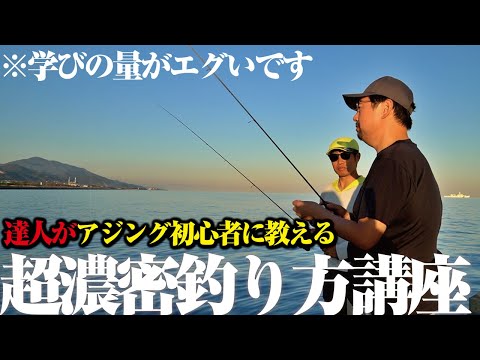 ※学びの量がエグいです

達人がアジング初心者に教える

超濃密釣り方講座